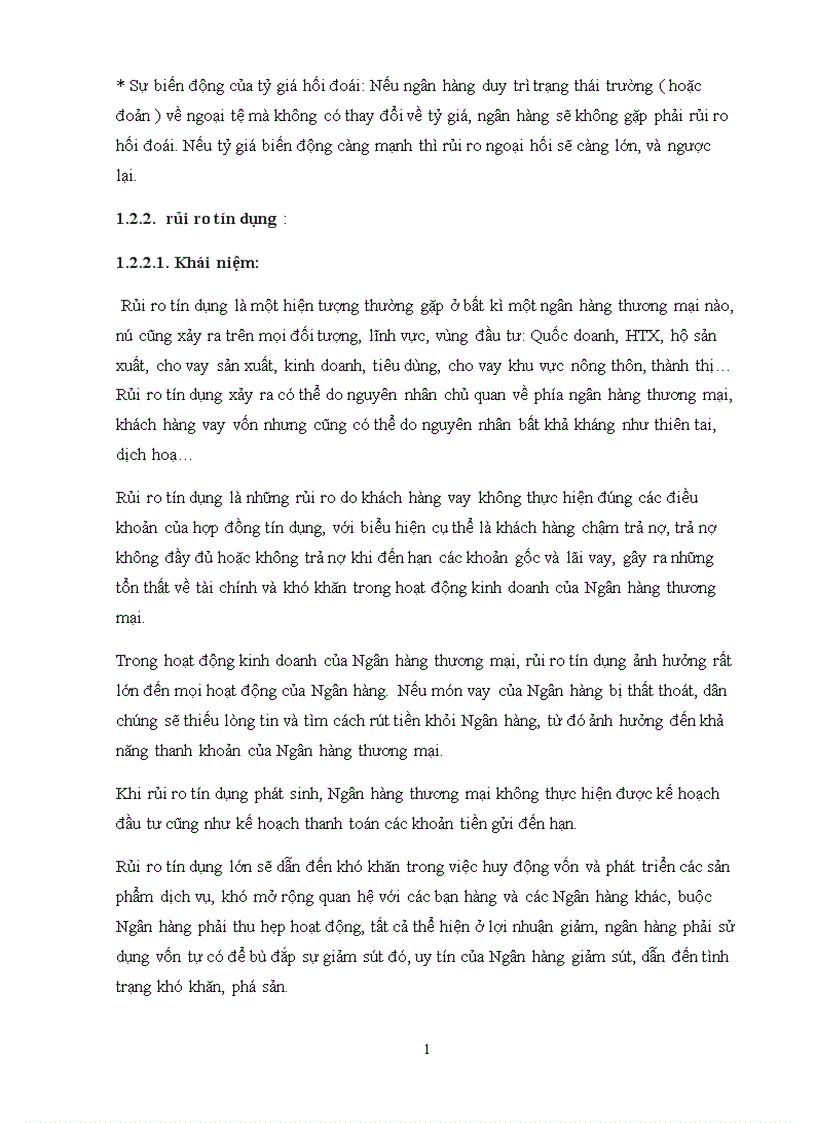 * Sự biến động của tỷ giá hối đoái: Nếu ngân hàng duy trì trạng thái trường ( hoặc đoản ) về ngoại tệ mà không có thay đổi về tỷ giá, ngân hàng sẽ không gặp phải rủi ro hối đoái. Nếu tỷ giá biến động càng mạnh thì rủi ro ngoại hối sẽ càng lớn, và ngược lại.

1.2.2. rủi ro tín dụng :

1.2.2.1. Khái niệm:

Rủi ro tín dụng là một hiện tượng thường gặp ở bất kì một ngân hàng thương mại nào, nú cũng xảy ra trên mọi đối tượng, lĩnh vực, vùng đầu tư: Quốc doanh, HTX, hộ sản xuất, cho vay sản xuất, kinh doanh, tiêu dùng, cho vay khu vực nông thôn, thành thị… Rủi ro tín dụng xảy ra có thể do nguyên nhân chủ quan về phía ngân hàng thương mại, khách hàng vay vốn nhưng cũng có thể do nguyên nhân bất khả kháng như thiên tai, dịch hoạ…

Rủi ro tín dụng là những rủi ro do khách hàng vay không thực hiện đúng các điều khoản của hợp đồng tín dụng, với biểu hiện cụ thể là khách hàng chậm trả nợ, trả nợ không đầy đủ hoặc không trả nợ khi đến hạn các khoản gốc và lãi vay, gây ra những tổn thất về tài chính và khó khăn trong hoạt động kinh doanh của Ngân hàng thương mại.

Trong hoạt động kinh doanh của Ngân hàng thương mại, rủi ro tín dụng ảnh hưởng rất lớn đến mọi hoạt động của Ngân hàng. Nếu món vay của Ngân hàng bị thất thoát, dân chúng sẽ thiếu lòng tin và tìm cách rút tiền khỏi Ngân hàng, từ đó ảnh hưởng đến khả năng thanh khoản của Ngân hàng thương mại.

Khi rủi ro tín dụng phát sinh, Ngân hàng thương mại không thực hiện được kế hoạch đầu tư cũng như kế hoạch thanh toán các khoản tiền gửi đến hạn.

Rủi ro tín dụng lớn sẽ dẫn đến khó khăn trong việc huy động vốn và phát triển các sản phẩm dịch vụ, khó mở rộng quan hệ với các bạn hàng và các Ngân hàng khác, buộc Ngân hàng phải thu hẹp hoạt động, tất cả thể hiện ở lợi nhuận giảm, ngân hàng phải sử dụng vốn tự có để bù đắp sự giảm sút đó, uy tín của Ngân hàng giảm sút, dẫn đến tình trạng khó khăn, phá sản.

1